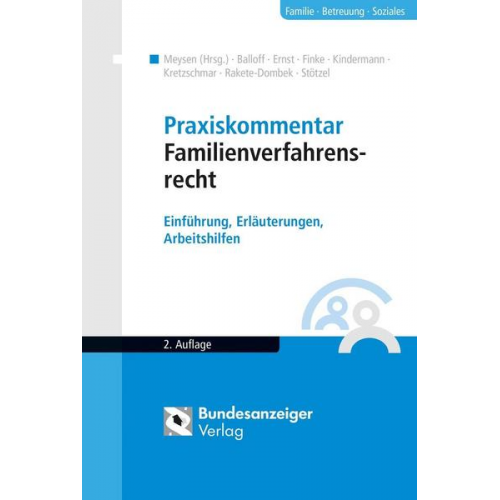 Familie · Betreuung · Soziales

Meysen (Hrsg.) · Balloff · Ernst · Finke · Kindermann · Kretzschmar · Rakete-Dombek · Stötzel

Praxiskommentar
Familienverfahrensrecht

Einführung, Erläuterungen, Arbeitshilfen

2. Auflage

Bundesanzeiger Verlag